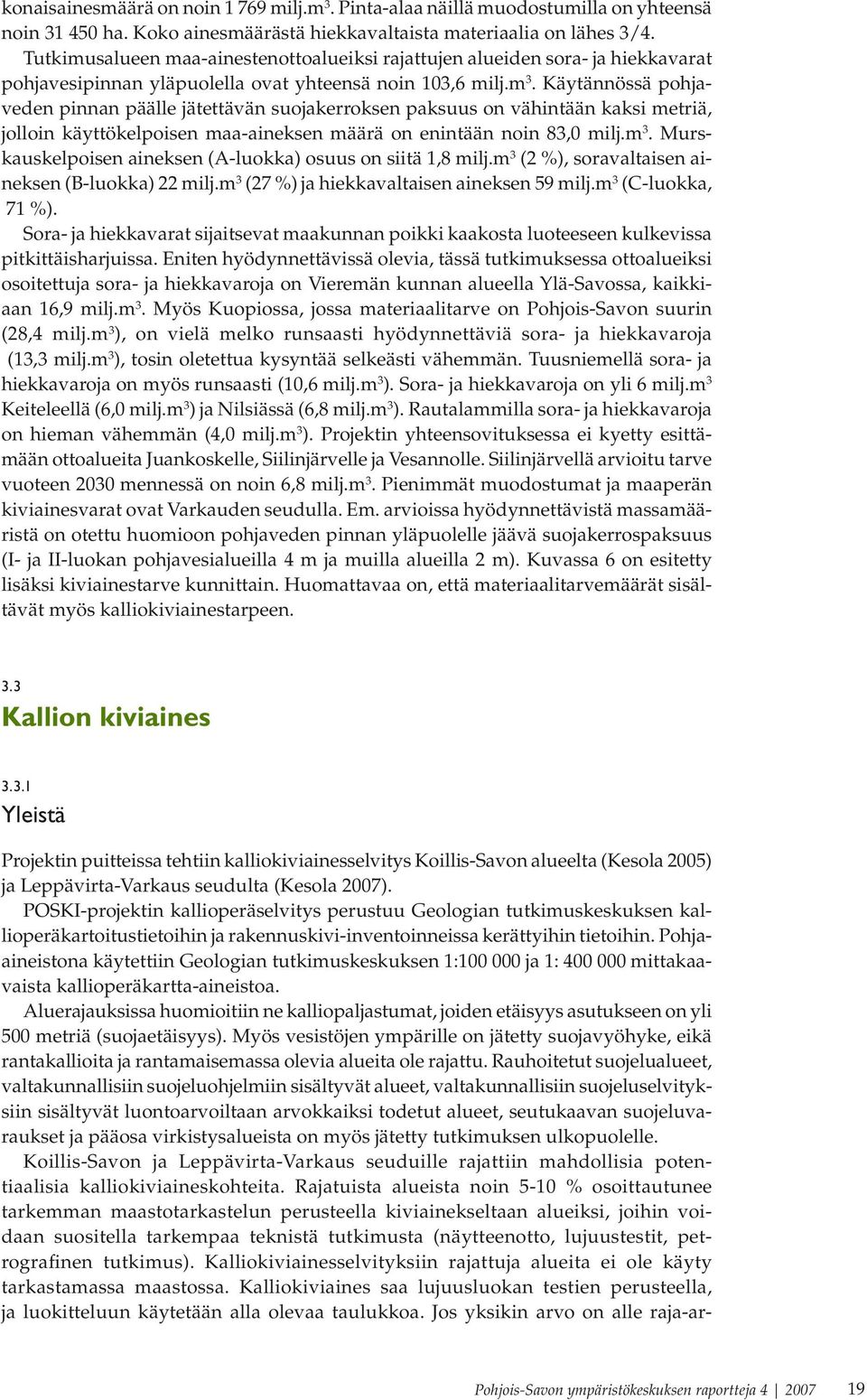 konaisainesmäärä on noin 1 769 milj.m$^3$. Pinta-alaa näillä muodostumilla on yhteensä noin 31 450 ha. Koko ainesmäärästä hiekkavaltaista materiaalia on lähes 3/4. Tutkimusalueen maa-ainestenottoalueiksi rajattujen alueiden sora- ja hiekkavarat pohjavesipinnan yläpuolella ovat yhteensä noin 103,6 milj.m$^3$. Käytännössä pohjaveden pinnan päälle jätettävän suojakerroksen paksuus on vähintään kaksi metriä, jolloin käyttökelpoisen maa-aineksen määrä on enintään noin 83,0 milj.m$^3$. Murskauskelpoisen aineksen (A-luokka) osuus on siitä 1,8 milj.m$^3$ (2 %), soravaltaisen aineksen (B-luokka) 22 milj.m$^3$ (27 %) ja hiekkavaltaisen aineksen 59 milj.m$^3$ (C-luokka, 71 %).

Sora- ja hiekkavarat sijaitsevat maakunnan poikki kaakosta luoteeseen kulkevissa pitkittäisharjuissa. Eniten hyödynnettävissä olevia, tässä tutkimuksessa ottoalueiksi osoitettuja sora- ja hiekkavaroja on Vieremän kunnan alueella Ylä-Savossa, kaikkiaan 16,9 milj.m$^3$. Myös Kuopiossa, jossa materiaalitarve on Pohjois-Savon suurin (28,4 milj.m$^3$), on vielä melko runsaasti hyödynnettäviä sora- ja hiekkavaroja (13,3 milj.m$^3$), tosin oletettua kysyntää selkeästi vähemmän. Tuusniemellä sora- ja hiekkavaroja on myös runsaasti (10,6 milj.m$^3$). Sora- ja hiekkavaroja on yli 6 milj.m$^3$ Keiteleellä (6,0 milj.m$^3$) ja Nilsiässä (6,8 milj.m$^3$). Rautalammilla sora- ja hiekkavaroja on hieman vähemmän (4,0 milj.m$^3$). Projektin yhteensovituksessa ei kyetty esittämään ottoalueita Juankoskelle, Siilinjärvelle ja Vesannolle. Siilinjärvellä arvioitu tarve vuoteen 2030 mennessä on noin 6,8 milj.m$^3$. Pienimmät muodostumat ja maaperän kiviainesvarat ovat Varkauden seudulla. Em. arvioissa hyödynnettävistä massamääristä on otettu huomioon pohjaveden pinnan yläpuolelle jäävä suojakerrospaksuus (I- ja II-luokan pohjavesialueilla 4 m ja muilla alueilla 2 m). Kuvassa 6 on esitetty lisäksi kiviainestarve kunnittain. Huomattavaa on, että materiaalitarvemäärät sisältävät myös kalliokiviainestarpeen.

3.3
Kallion kiviaines

3.3.1
Yleistä

Projektin puitteissa tehtiin kalliokiviainesselvitys Koillis-Savon alueelta (Kesola 2005) ja Leppävirta-Varkaus seudulta (Kesola 2007).

POSKI-projektin kallioperäselvitys perustuu Geologian tutkimuskeskuksen kallioperäkartoitustietoihin ja rakennuskivi-inventoinneissa kerättyihin tietoihin. Pohjaaineistona käytettiin Geologian tutkimuskeskuksen 1:100 000 ja 1: 400 000 mittakaavaista kallioperäkartta-aineistoa.

Aluerajauksissa huomioitiin ne kalliopaljastumat, joiden etäisyys asutukseen on yli 500 metriä (suojaetäisyys). Myös vesistöjen ympärille on jätetty suojavyöhyke, eikä rantakallioita ja rantamaisemassa olevia alueita ole rajattu. Rauhoitetut suojelualueet, valtakunnallisiin suojeluohjelmiin sisältyvät alueet, valtakunnallisiin suojeluselvityksiin sisältyvät luontoarvoiltaan arvokkaiksi todetut alueet, seutukaavan suojeluvaraukset ja pääosa virkistysalueista on myös jätetty tutkimuksen ulkopuolelle.

Koillis-Savon ja Leppävirta-Varkaus seuduille rajattiin mahdollisia potentiaalisia kalliokiviaineskohteita. Rajatuista alueista noin 5-10 % osoittautunee tarkemman maastotarkastelun perusteella kiviainekseltaan alueiksi, joihin voidaan suositella tarkempaa teknistä tutkimusta (näytteenotto, lujuustestit, petrografinen tutkimus). Kalliokiviainesselvityksiin rajattuja alueita ei ole käyty tarkastamassa maastossa. Kalliokiviaines saa lujuusluokan testien perusteella, ja luokitteluun käytetään alla olevaa taulukkoa. Jos yksikin arvo on alle raja-ar-

Pohjois-Savon ympäristökeskuksen raportteja 4 | 2007 19